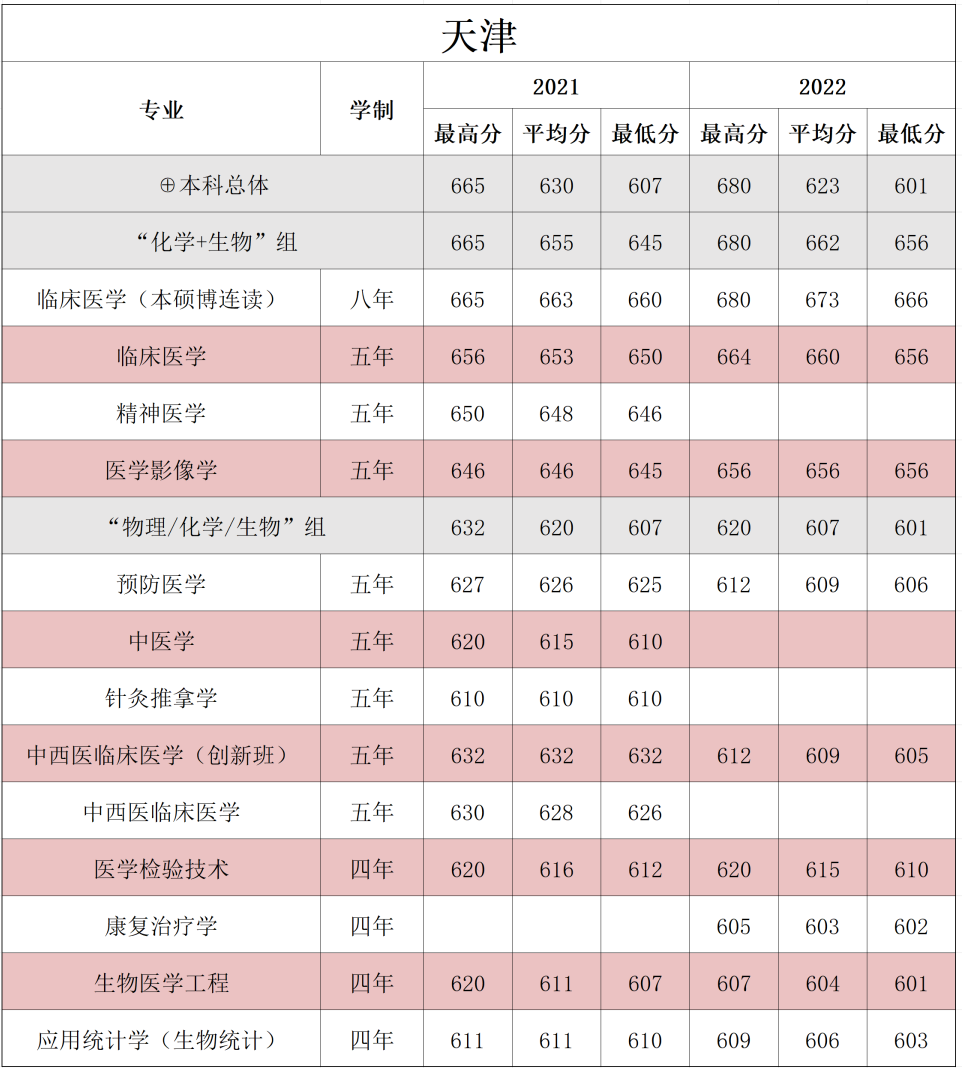 天津

| 专业 | 学制 | 2021 最高分 | 2021 平均分 | 2021 最低分 | 2022 最高分 | 2022 平均分 | 2022 最低分 |
|---|---|---|---|---|---|---|---|
| ⊕本科总体 | | 665 | 630 | 607 | 680 | 623 | 601 |
| “化学+生物”组 | | 665 | 655 | 645 | 680 | 662 | 656 |
| 临床医学（本硕博连读） | 八年 | 665 | 663 | 660 | 680 | 673 | 666 |
| 临床医学 | 五年 | 656 | 653 | 650 | 664 | 660 | 656 |
| 精神医学 | 五年 | 650 | 648 | 646 | | | |
| 医学影像学 | 五年 | 646 | 646 | 645 | 656 | 656 | 656 |
| “物理/化学/生物”组 | | 632 | 620 | 607 | 620 | 607 | 601 |
| 预防医学 | 五年 | 627 | 626 | 625 | 612 | 609 | 606 |
| 中医学 | 五年 | 620 | 615 | 610 | | | |
| 针灸推拿学 | 五年 | 610 | 610 | 610 | | | |
| 中西医临床医学（创新班） | 五年 | 632 | 632 | 632 | 612 | 609 | 605 |
| 中西医临床医学 | 五年 | 630 | 628 | 626 | | | |
| 医学检验技术 | 四年 | 620 | 616 | 612 | 620 | 615 | 610 |
| 康复治疗学 | 四年 | | | | 605 | 603 | 602 |
| 生物医学工程 | 四年 | 620 | 611 | 607 | 607 | 604 | 601 |
| 应用统计学（生物统计） | 四年 | 611 | 611 | 610 | 609 | 606 | 603 |